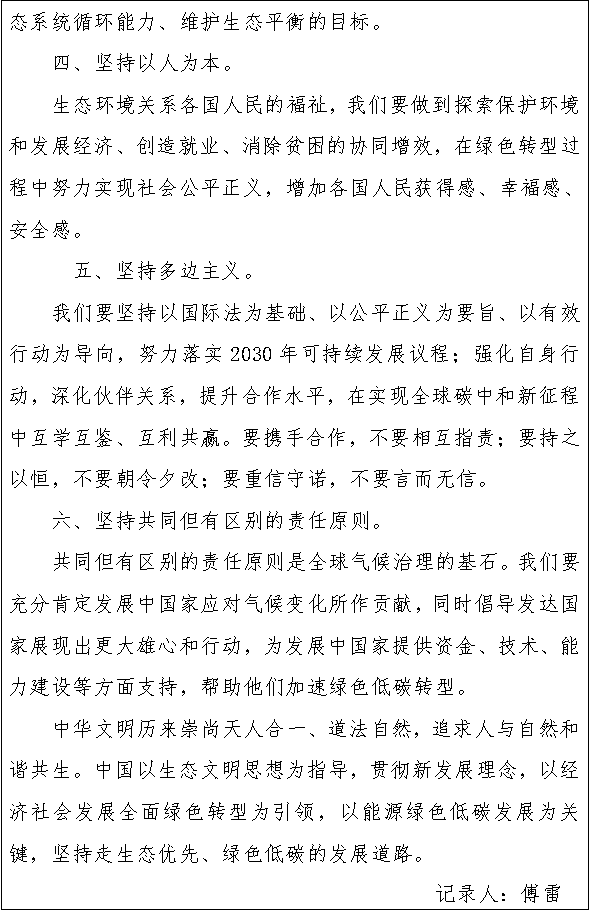 态系统循环能力、维护生态平衡的目标。

四、坚持以人为本。

生态环境关系各国人民的福祉，我们要做到探索保护环境和发展经济、创造就业、消除贫困的协同增效，在绿色转型过程中努力实现社会公平正义，增加各国人民获得感、幸福感、安全感。

五、坚持多边主义。

我们要坚持以国际法为基础、以公平正义为要旨、以有效行动为导向，努力落实 2030 年可持续发展议程；强化自身行动，深化伙伴关系，提升合作水平，在实现全球碳中和新征程中互学互鉴、互利共赢。要携手合作，不要相互指责；要持之以恒，不要朝令夕改；要重信守诺，不要言而无信。

六、坚持共同但有区别的责任原则。

共同但有区别的责任原则是全球气候治理的基石。我们要充分肯定发展中国家应对气候变化所作贡献，同时倡导发达国家展现出更大雄心和行动，为发展中国家提供资金、技术、能力建设等方面支持，帮助他们加速绿色低碳转型。

中华文明历来崇尚天人合一、道法自然，追求人与自然和谐共生。中国以生态文明思想为指导，贯彻新发展理念，以经济社会发展全面绿色转型为引领，以能源绿色低碳发展为关键，坚持走生态优先、绿色低碳的发展道路。

记录人：傅雷